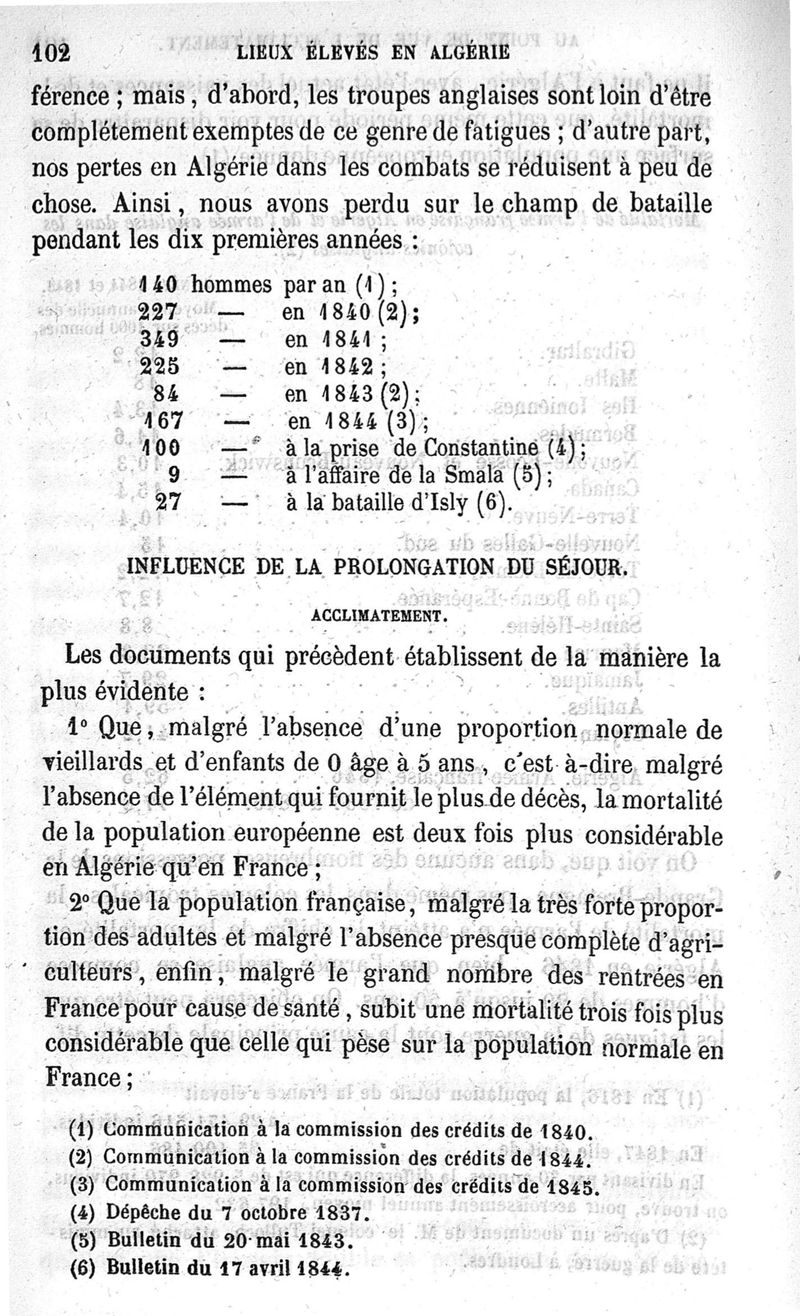 102 LIEUX ÉLEVÉS EN ALGÉRIE

férence ; mais, d'abord, les troupes anglaises sont loin d'être complétement exemptes de ce genre de fatigues ; d'autre part, nos pertes en Algérie dans les combats se réduisent à peu de chose. Ainsi, nous avons perdu sur le champ de bataille pendant les dix premières années :

140 hommes par an (1) ;
227 — en 1840 (2) ;
349 — en 1841 ;
225 — en 1842 ;
84 — en 1843 (2) ;
167 — en 1844 (3) ;
100 — à la prise de Constantine (4) ;
9 — à l'affaire de la Smala (5) ;
27 — à la bataille d'Isly (6).

INFLUENCE DE LA PROLONGATION DU SÉJOUR.

ACCLIMATEMENT.

Les documents qui précèdent établissent de la manière la plus évidente :

1° Que, malgré l'absence d'une proportion normale de vieillards et d'enfants de 0 âge à 5 ans, c'est-à-dire malgré l'absence de l'élément qui fournit le plus de décès, la mortalité de la population européenne est deux fois plus considérable en Algérie qu'en France ;

2° Que la population française, malgré la très forte proportion des adultes et malgré l'absence presque complète d'agriculteurs, enfin, malgré le grand nombre des rentrées en France pour cause de santé, subit une mortalité trois fois plus considérable que celle qui pèse sur la population normale en France ;

(1) Communication à la commission des crédits de 1840.
(2) Communication à la commission des crédits de 1844.
(3) Communication à la commission des crédits de 1845.
(4) Dépêche du 7 octobre 1837.
(5) Bulletin du 20 mai 1843.
(6) Bulletin du 17 avril 1844.